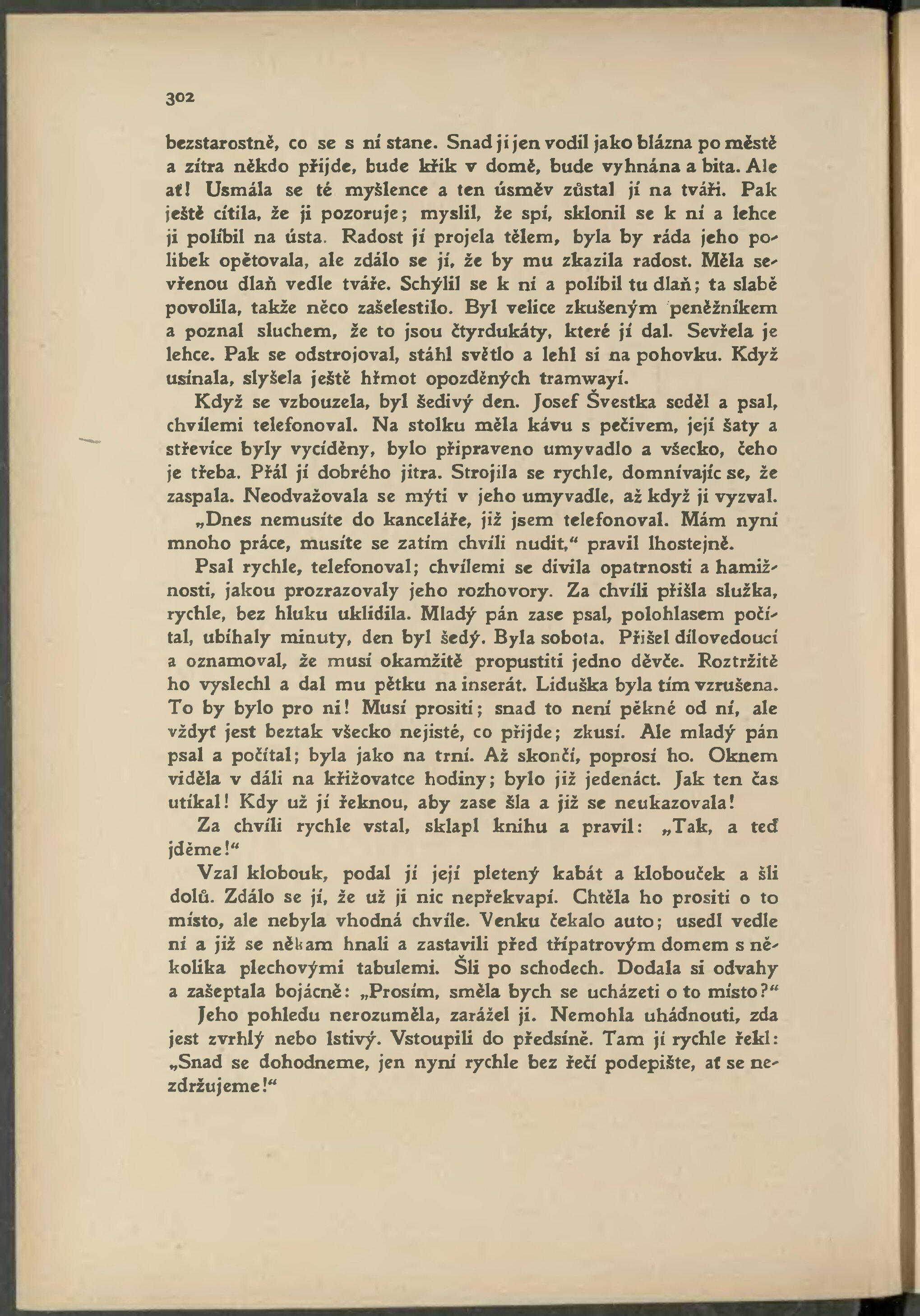 302

bezstarostně, co se s ní stane. Snad ji jen vodil jako blázna po městě a zítra někdo přijde, bude křik v domě, bude vyhnána a bita. Ale ať! Usmála se té myšlence a ten úsměv zůstal jí na tváři. Pak ještě cítila, že ji pozoruje; myslil, že spí, sklonil se k ní a lehce ji políbil na ústa. Radost jí projela tělem, byla by ráda jeho polibek opětovala, ale zdálo se jí, že by mu zkazila radost. Měla sevřenou dlaň vedle tváře. Schýlil se k ní a políbil tu dlaň; ta slabě povolila, takže něco zašelestilo. Byl velice zkušeným peněžníkem a poznal sluchem, že to jsou čtyrdukáty, které jí dal. Sevřela je lehce. Pak se odstrojoval, stáhl světlo a lehl si na pohovku. Když usínala, slyšela ještě hřmot opozděných tramwayí.

Když se vzbouzela, byl šedivý den. Josef Švestka seděl a psal, chvílemi telefonoval. Na stolku měla kávu s pečivem, její šaty a střevíce byly vycíděny, bylo připraveno umyvadlo a všecko, čeho je třeba. Přál jí dobrého jitra. Strojila se rychle, domnívajíc se, že zaspala. Neodvažovala se mýti v jeho umyvadle, až když ji vyzval.

„Dnes nemusíte do kanceláře, již jsem telefonoval. Mám nyní mnoho práce, musíte se zatím chvíli nudit,“ pravil lhostejně.

Psal rychle, telefonoval; chvílemi se divila opatrnosti a hamižnosti, jakou prozrazovaly jeho rozhovory. Za chvíli přišla služka, rychle, bez hluku uklidila. Mladý pán zase psal, polohlasem počítal, ubíhaly minuty, den byl šedý. Byla sobota. Přišel dílovedoucí a oznamoval, že musí okamžitě propustiti jedno děvče. Roztržitě ho vyslechl a dal mu pětku na inserát. Liduška byla tím vzrušena. To by bylo pro ni! Musí prositi; snad to není pěkné od ní, ale vždyť jest beztak všecko nejisté, co přijde; zkusí. Ale mladý pán psal a počítal; byla jako na trní. Až skončí, poprosí ho. Oknem viděla v dáli na křižovatce hodiny; bylo již jedenáct. Jak ten čas utíkal! Kdy už jí řeknou, aby zase šla a již se neukazovala!

Za chvíli rychle vstal, sklapl knihu a pravil: „Tak, a teď jděme!“

Vzal klobouk, podal jí její pletený kabát a klobouček a šli dolů. Zdálo se jí, že už ji nic nepřekvapí. Chtěla ho prositi o to místo, ale nebyla vhodná chvíle. Venku čekalo auto; usedl vedle ní a již se někam hnali a zastavili před třípatrovým domem s několika plechovými tabulemi. Šli po schodech. Dodala si odvahy a zašeptala bojácně: „Prosím, směla bych se ucházeti o to místo?“

Jeho pohledu nerozuměla, zarážel ji. Nemohla uhádnouti, zda jest zvrhlý nebo lstivý. Vstoupili do předsíně. Tam jí rychle řekl: „Snad se dohodneme, jen nyní rychle bez řečí podepište, ať se nezdržujeme!“